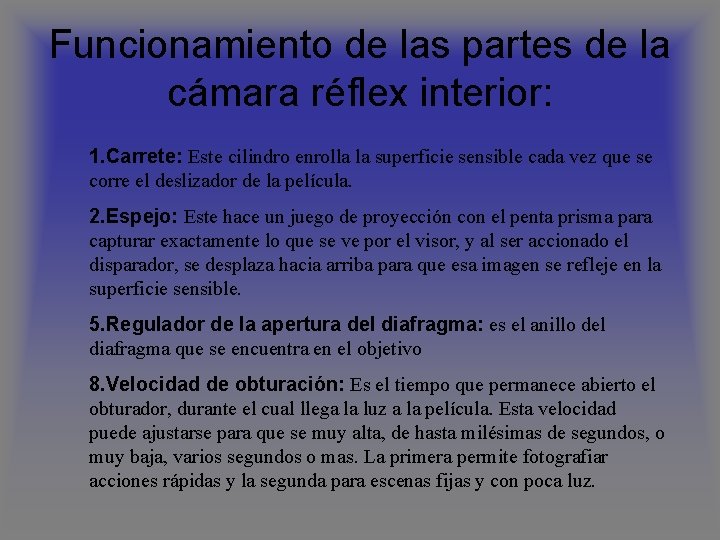 Funcionamiento de las partes de la cámara réflex interior:

1.Carrete: Este cilindro enrolla la superficie sensible cada vez que se corre el deslizador de la película.

2.Espejo: Este hace un juego de proyección con el penta prisma para capturar exactamente lo que se ve por el visor, y al ser accionado el disparador, se desplaza hacia arriba para que esa imagen se refleje en la superficie sensible.

5.Regulador de la apertura del diafragma: es el anillo del diafragma que se encuentra en el objetivo

8.Velocidad de obturación: Es el tiempo que permanece abierto el obturador, durante el cual llega la luz a la película. Esta velocidad puede ajustarse para que se muy alta, de hasta milésimas de segundos, o muy baja, varios segundos o mas. La primera permite fotografiar acciones rápidas y la segunda para escenas fijas y con poca luz.